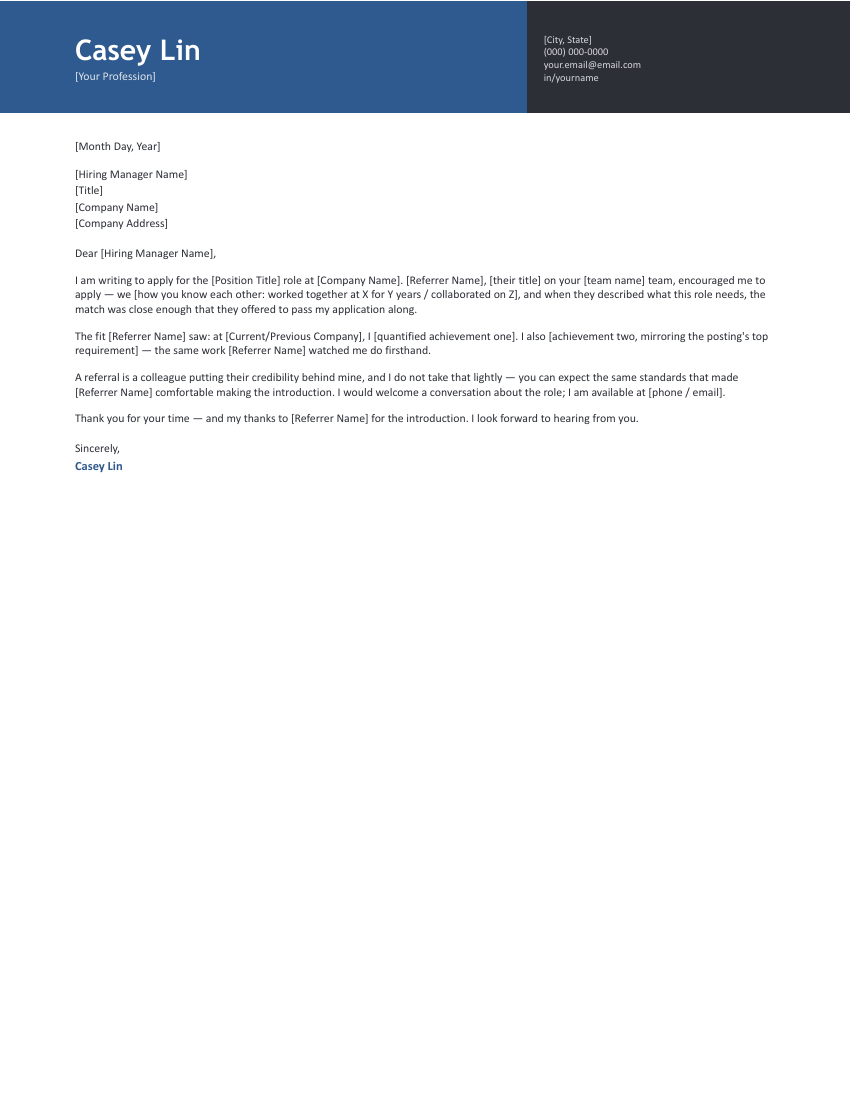 Casey Lin
[Your Profession]

[City, State]
(000) 000-0000
your.email@email.com
in/yourname

[Month Day, Year]

[Hiring Manager Name]
[Title]
[Company Name]
[Company Address]

Dear [Hiring Manager Name],

I am writing to apply for the [Position Title] role at [Company Name]. [Referrer Name], [their title] on your [team name] team, encouraged me to apply — we [how you know each other: worked together at X for Y years / collaborated on Z], and when they described what this role needs, the match was close enough that they offered to pass my application along.

The fit [Referrer Name] saw: at [Current/Previous Company], I [quantified achievement one]. I also [achievement two, mirroring the posting's top requirement] — the same work [Referrer Name] watched me do firsthand.

A referral is a colleague putting their credibility behind mine, and I do not take that lightly — you can expect the same standards that made [Referrer Name] comfortable making the introduction. I would welcome a conversation about the role; I am available at [phone / email].

Thank you for your time — and my thanks to [Referrer Name] for the introduction. I look forward to hearing from you.

Sincerely,
Casey Lin